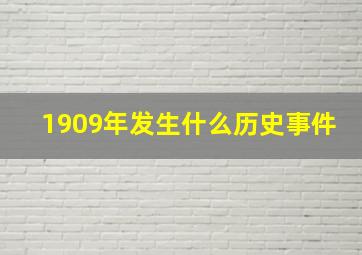 1909年发生什么历史事件